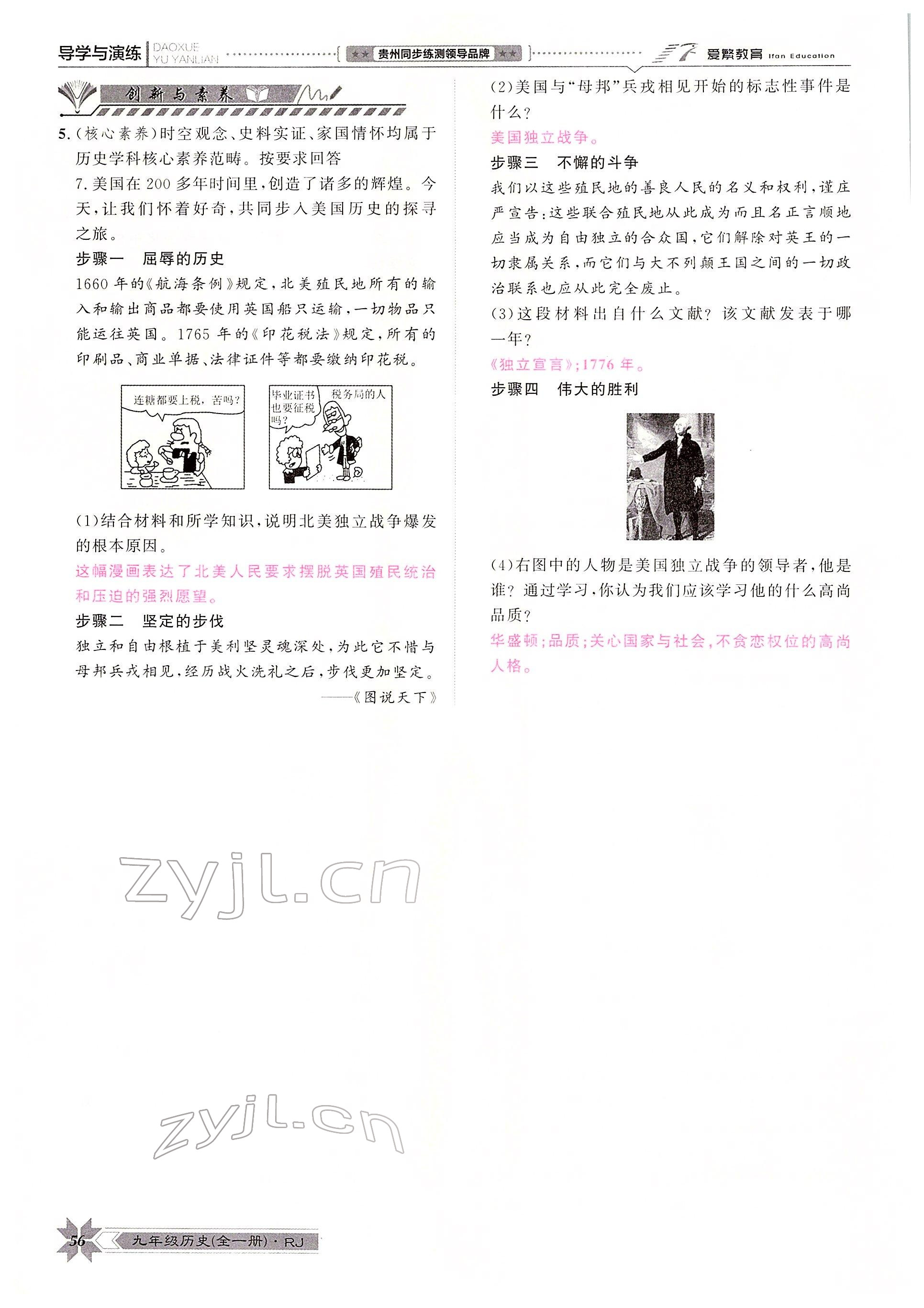 导学与演练 DAOXUE YU YANLIAN 贵州同步练测领导品牌 爱繁教育 Ifan Education

创新与素养

5.(核心素养)时空观念、史料实证、家国情怀均属于历史学科核心素养范畴。按要求回答

7.美国在200多年时间里,创造了诸多的辉煌。今天,让我们怀着好奇,共同步入美国历史的探寻之旅。

步骤一 屈辱的历史

1660年的《航海条例》规定,北美殖民地所有的输入和输出商品都要使用英国船只运输,一切物品只能运往英国。1765年的《印花税法》规定,所有的印刷品、商业单据、法律证件等都要缴纳印花税。

连糖都要上税,苦吗?

毕业证书也要征税吗?

税务局的人

(1)结合材料和所学知识,说明北美独立战争爆发的根本原因。

这幅漫画表达了北美人民要求摆脱英国殖民统治和压迫的强烈愿望。

步骤二 坚定的步伐

独立和自由根植于美利坚灵魂深处,为此它不惜与母邦兵戎相见,经历战火洗礼之后,步伐更加坚定。

——《图说天下》

(2)美国与“母邦”兵戎相见开始的标志性事件是什么?

美国独立战争。

步骤三 不懈的斗争

我们以这些殖民地的善良人民的名义和权利,谨庄严宣告:这些联合殖民地从此成为而且名正言顺地应当成为自由独立的合众国,它们解除对英王的一切隶属关系,而它们与大不列颠王国之间的一切政治联系也应从此完全废止。

(3)这段材料出自什么文献?该文献发表于哪一年?

《独立宣言》;1776年。

步骤四 伟大的胜利

(4)右图中的人物是美国独立战争的领导者,他是谁?通过学习,你认为我们应该学习他的什么高尚品质?

华盛顿;品质;关心国家与社会,不贪恋权位的高尚人格。

56 九年级历史(全一册)·RJ

zyjl.cn